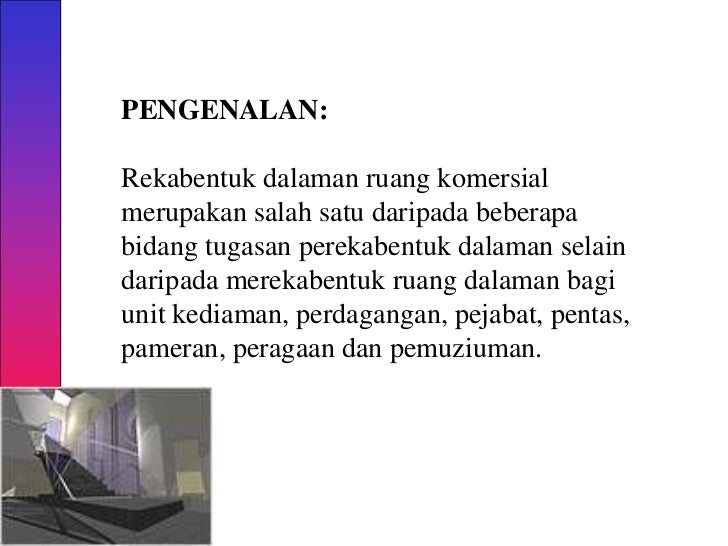 PENGENALAN:

Rekabentuk dalaman ruang komersial merupakan salah satu daripada beberapa bidang tugasan perekabentuk dalaman selain daripada merekabentuk ruang dalaman bagi unit kediaman, perdagangan, pejabat, pentas, pameran, peragaan dan pemuziuman.